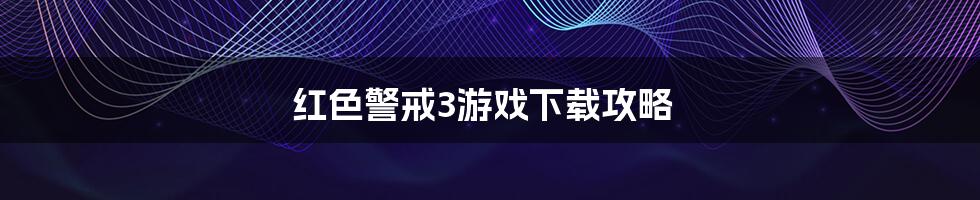 红色警戒3游戏下载攻略